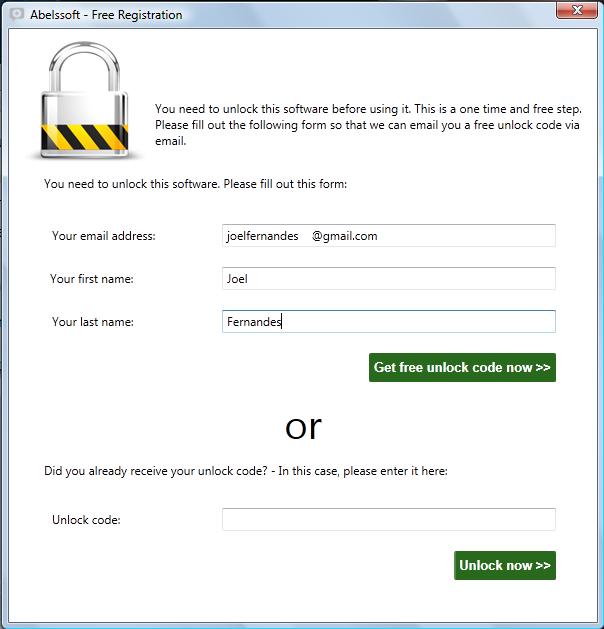 Abelssoft - Free Registration

You need to unlock this software before using it. This is a one time and free step. Please fill out the following form so that we can email you a free unlock code via email.

You need to unlock this software. Please fill out this form:

Your email address: joelfernandes @gmail.com

Your first name: Joel

Your last name: Fernandes

Get free unlock code now >>

or

Did you already receive your unlock code? - In this case, please enter it here:

Unlock code:

Unlock now >>